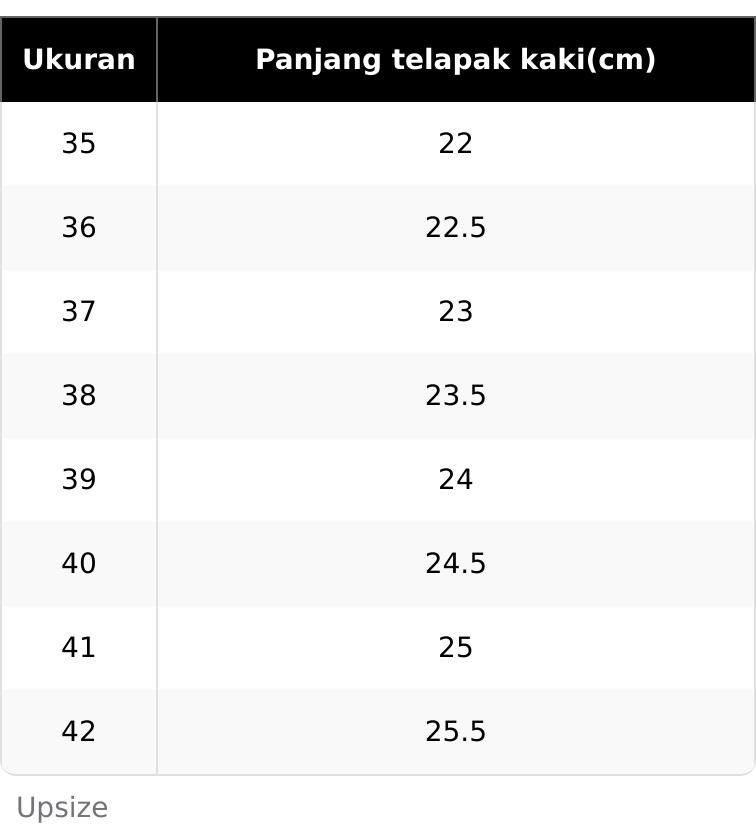 | Ukuran | Panjang telapak kaki(cm) |
|---|---|
| 35 | 22 |
| 36 | 22.5 |
| 37 | 23 |
| 38 | 23.5 |
| 39 | 24 |
| 40 | 24.5 |
| 41 | 25 |
| 42 | 25.5 |

Upsize